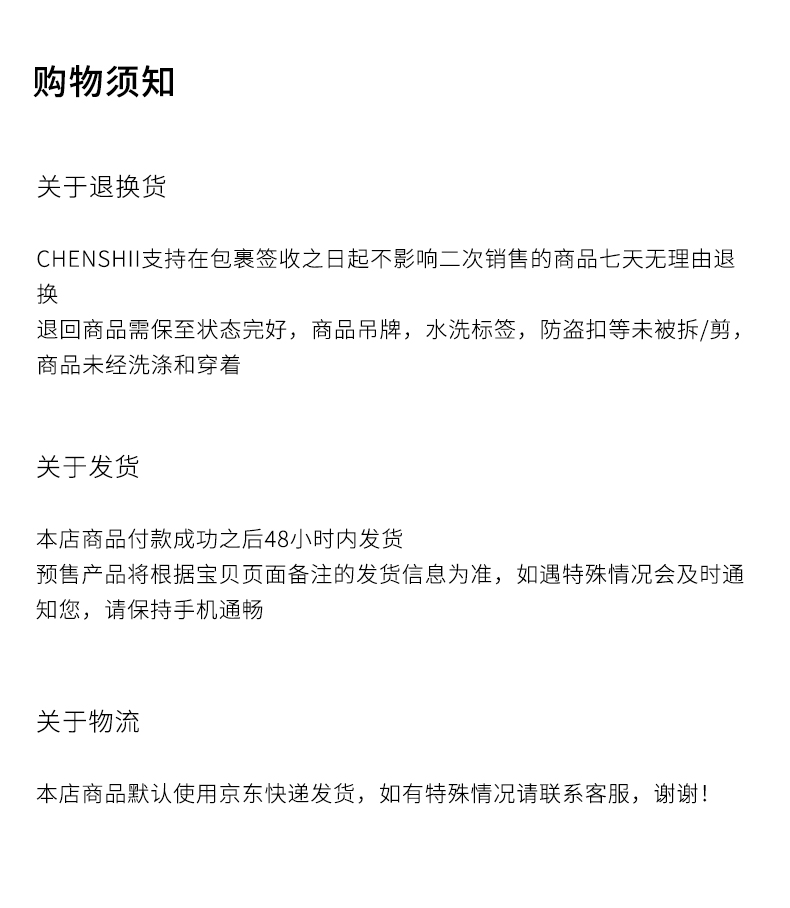 购物须知

关于退换货

CHENSHII支持在包裹签收之日起不影响二次销售的商品七天无理由退换
退回商品需保至状态完好，商品吊牌，水洗标签，防盗扣等未被拆/剪，商品未经洗涤和穿着

关于发货

本店商品付款成功之后48小时内发货
预售产品将根据宝贝页面备注的发货信息为准，如遇特殊情况会及时通知您，请保持手机通畅

关于物流

本店商品默认使用京东快递发货，如有特殊情况请联系客服，谢谢！